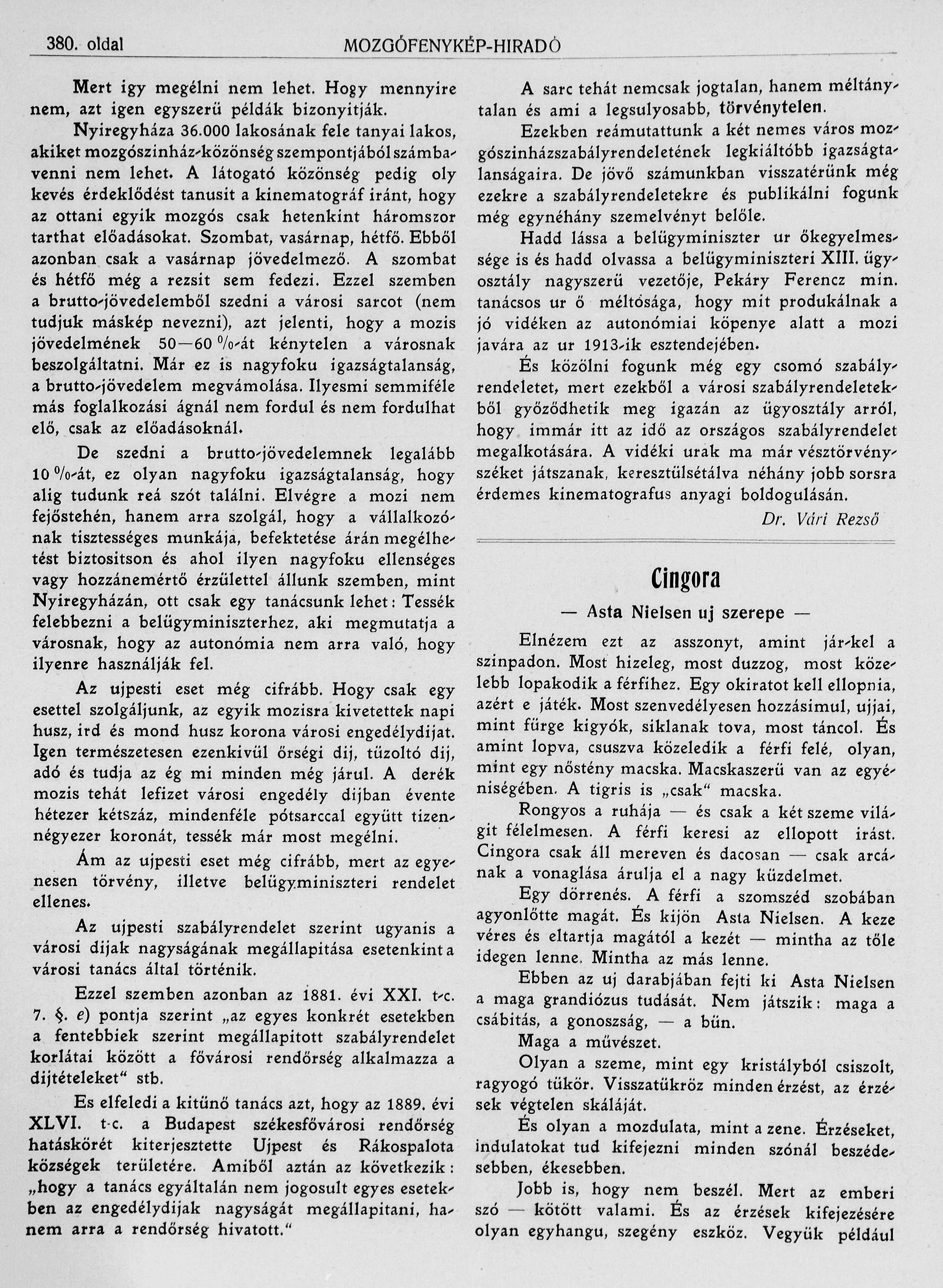 380. oldal MOZGÓFENYKÉP-HIRADÓ

Mert igy megélni nem lehet. Hogy mennyire nem, azt igen egyszerü példák bizonyitják.

Nyiregyháza 36.000 lakosának fele tanyai lakos, akiket mozgószinház-közönség szempontjából számbavenni nem lehet. A látogató közönség pedig oly kevés érdeklődést tanusit a kinematográf iránt, hogy az ottani egyik mozgós csak hetenkint háromszor tarthat előadásokat. Szombat, vasárnap, hétfő. Ebből azonban csak a vasárnap jövedelmező. A szombat és hétfő még a rezsit sem fedezi. Ezzel szemben a brutto-jövedelemből szedni a városi sarcot (nem tudjuk máskép nevezni), azt jelenti, hogy a mozis jövedelmének 50—60 %-át kénytelen a városnak beszolgáltatni. Már ez is nagyfoku igazságtalanság, a brutto-jövedelem megvámolása. Ilyesmi semmiféle más foglalkozási ágnál nem fordul és nem fordulhat elő, csak az előadásoknál.

De szedni a brutto-jövedelemnek legalább 10 %-át, ez olyan nagyfoku igazságtalanság, hogy alig tudunk reá szót találni. Elvégre a mozi nem fejőstehén, hanem arra szolgál, hogy a vállalkozónak tisztességes munkája, befektetése árán megélhetést biztositson és ahol ilyen nagyfoku ellenséges vagy hozzánemértő érzülettel állunk szemben, mint Nyiregyházán, ott csak egy tanácsunk lehet: Tessék felebbezni a belügyminiszterhez, aki megmutatja a városnak, hogy az autonómia nem arra való, hogy ilyenre használják fel.

Az ujpesti eset még cifrább. Hogy csak egy esettel szolgáljunk, az egyik mozisra kivetettek napi husz, ird és mond husz korona városi engedélydijat. Igen természetesen ezenkivül őrségi dij, tüzoltó dij, adó és tudja az ég mi minden még járul. A derék mozis tehát lefizet városi engedély dijban évente hétezer kétszáz, mindenféle pótsarccal együtt tizennégyezer koronát, tessék már most megélni.

Ám az ujpesti eset még cifrább, mert az egyenesen törvény, illetve belügyminiszteri rendelet ellenes.

Az ujpesti szabályrendelet szerint ugyanis a városi dijak nagyságának megállapitása esetenkint a városi tanács által történik.

Ezzel szemben azonban az 1881. évi XXI. t-c. 7. §. e) pontja szerint „az egyes konkrét esetekben a fentebbiek szerint megállapitott szabályrendelet korlátai között a fővárosi rendőrség alkalmazza a dijtételeket“ stb.

Es elfeledi a kitünő tanács azt, hogy az 1889. évi XLVI. t-c. a Budapest székesfővárosi rendőrség hatáskörét kiterjesztette Ujpest és Rákospalota községek területére. Amiből aztán az következik: „hogy a tanács egyáltalán nem jogosult egyes esetekben az engedélydijak nagyságát megállapitani, hanem arra a rendőrség hivatott.“

A sarc tehát nemcsak jogtalan, hanem méltánytalan és ami a legsulyosabb, törvénytelen.

Ezekben reámutattunk a két nemes város mozgószinházszabályrendeletének legkiáltóbb igazságtalanságaira. De jövő számunkban visszatérünk még ezekre a szabályrendeletekre és publikálni fogunk még egynéhány szemelvényt belőle.

Hadd lássa a belügyminiszter ur őkegyelmessége is és hadd olvassa a belügyminiszteri XIII. ügyosztály nagyszerü vezetője, Pekáry Ferencz min. tanácsos ur ő méltósága, hogy mit produkálnak a jó vidéken az autonómiai köpenye alatt a mozi javára az ur 1913-ik esztendejében.

És közölni fogunk még egy csomó szabályrendeletet, mert ezekből a városi szabályrendeletekből győződhetik meg igazán az ügyosztály arról, hogy immár itt az idő az országos szabályrendelet megalkotására. A vidéki urak ma már vésztörvényszéket játszanak, keresztülsétálva néhány jobb sorsra érdemes kinematografus anyagi boldogulásán.

Dr. Vári Rezső

Cingora

— Asta Nielsen uj szerepe —

Elnézem ezt az asszonyt, amint jár-kel a szinpadon. Most hizeleg, most duzzog, most közelebb lopakodik a férfihez. Egy okiratot kell ellopnia, azért e játék. Most szenvedélyesen hozzásimul, ujjai, mint fürge kigyók, siklanak tova, most táncol. És amint lopva, csuszva közeledik a férfi felé, olyan, mint egy nőstény macska. Macskaszerü van az egyéniségében. A tigris is „csak“ macska.

Rongyos a ruhája — és csak a két szeme világit félelmesen. A férfi keresi az ellopott irást. Cingora csak áll mereven és dacosan — csak arcának a vonaglása árulja el a nagy küzdelmet.

Egy dörrenés. A férfi a szomszéd szobában agyonlőtte magát. És kijön Asta Nielsen. A keze véres és eltartja magától a kezét — mintha az tőle idegen lenne. Mintha az más lenne.

Ebben az uj darabjában fejti ki Asta Nielsen a maga grandiózus tudását. Nem játszik: maga a csábitás, a gonoszság, — a bün.

Maga a művészet.

Olyan a szeme, mint egy kristályból csiszolt, ragyogó tükör. Visszatükröz minden érzést, az érzések végtelen skáláját.

És olyan a mozdulata, mint a zene. Érzéseket, indulatokat tud kifejezni minden szónál beszédesebben, ékesebben.

Jobb is, hogy nem beszél. Mert az emberi szó — kötött valami. És az érzések kifejezésére olyan egyhangu, szegény eszköz. Vegyük például